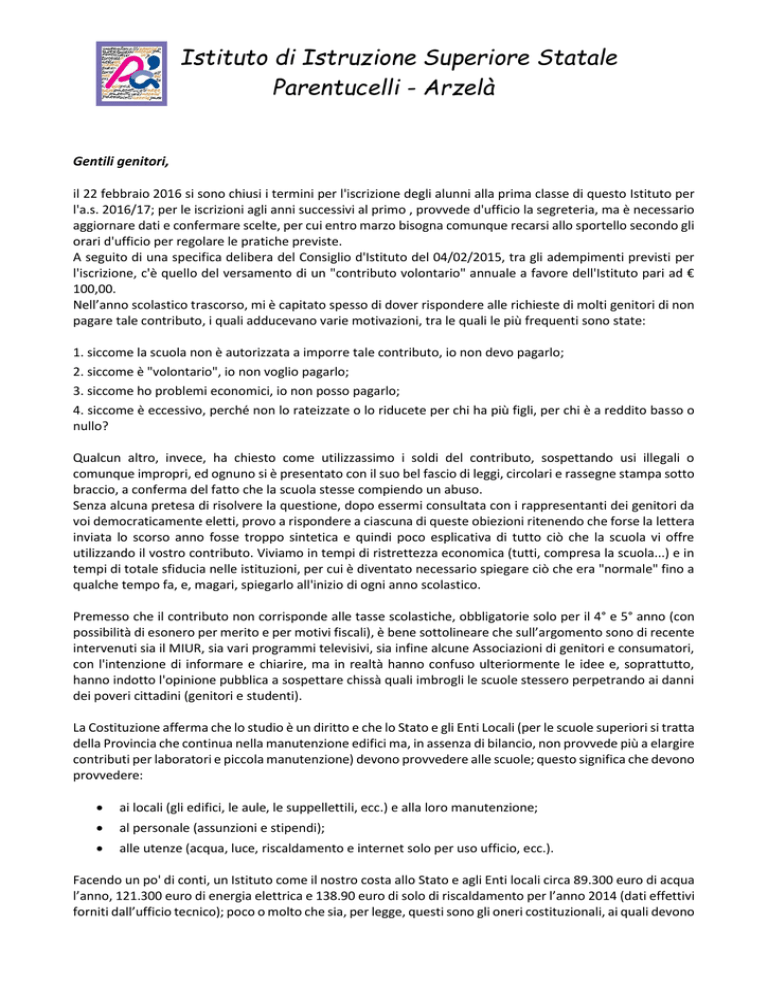 Istituto di Istruzione Superiore Statale
Parentucelli - Arzelà

Gentili genitori,

il 22 febbraio 2016 si sono chiusi i termini per l'iscrizione degli alunni alla prima classe di questo Istituto per l'a.s. 2016/17; per le iscrizioni agli anni successivi al primo , provvede d'ufficio la segreteria, ma è necessario aggiornare dati e confermare scelte, per cui entro marzo bisogna comunque recarsi allo sportello secondo gli orari d'ufficio per regolare le pratiche previste.
A seguito di una specifica delibera del Consiglio d'Istituto del 04/02/2015, tra gli adempimenti previsti per l'iscrizione, c'è quello del versamento di un "contributo volontario" annuale a favore dell'Istituto pari ad € 100,00.
Nell'anno scolastico trascorso, mi è capitato spesso di dover rispondere alle richieste di molti genitori di non pagare tale contributo, i quali adducevano varie motivazioni, tra le quali le più frequenti sono state:

1. siccome la scuola non è autorizzata a imporre tale contributo, io non devo pagarlo;
2. siccome è "volontario", io non voglio pagarlo;
3. siccome ho problemi economici, io non posso pagarlo;
4. siccome è eccessivo, perché non lo rateizzate o lo riducete per chi ha più figli, per chi è a reddito basso o nullo?

Qualcun altro, invece, ha chiesto come utilizzassimo i soldi del contributo, sospettando usi illegali o comunque impropri, ed ognuno si è presentato con il suo bel fascio di leggi, circolari e rassegne stampa sotto braccio, a conferma del fatto che la scuola stesse compiendo un abuso.
Senza alcuna pretesa di risolvere la questione, dopo essermi consultata con i rappresentanti dei genitori da voi democraticamente eletti, provo a rispondere a ciascuna di queste obiezioni ritenendo che forse la lettera inviata lo scorso anno fosse troppo sintetica e quindi poco esplicativa di tutto ciò che la scuola vi offre utilizzando il vostro contributo. Viviamo in tempi di ristrettezza economica (tutti, compresa la scuola...) e in tempi di totale sfiducia nelle istituzioni, per cui è diventato necessario spiegare ciò che era "normale" fino a qualche tempo fa, e, magari, spiegarlo all'inizio di ogni anno scolastico.

Premesso che il contributo non corrisponde alle tasse scolastiche, obbligatorie solo per il 4° e 5° anno (con possibilità di esonero per merito e per motivi fiscali), è bene sottolineare che sull'argomento sono di recente intervenuti sia il MIUR, sia vari programmi televisivi, sia infine alcune Associazioni di genitori e consumatori, con l'intenzione di informare e chiarire, ma in realtà hanno confuso ulteriormente le idee e, soprattutto, hanno indotto l'opinione pubblica a sospettare chissà quali imbrogli le scuole stessero perpetrando ai danni dei poveri cittadini (genitori e studenti).

La Costituzione afferma che lo studio è un diritto e che lo Stato e gli Enti Locali (per le scuole superiori si tratta della Provincia che continua nella manutenzione edifici ma, in assenza di bilancio, non provvede più a elargire contributi per laboratori e piccola manutenzione) devono provvedere alle scuole; questo significa che devono provvedere:

• ai locali (gli edifici, le aule, le suppellettili, ecc.) e alla loro manutenzione;
• al personale (assunzioni e stipendi);
• alle utenze (acqua, luce, riscaldamento e internet solo per uso ufficio, ecc.).

Facendo un po' di conti, un Istituto come il nostro costa allo Stato e agli Enti locali circa 89.300 euro di acqua l'anno, 121.300 euro di energia elettrica e 138.90 euro di solo di riscaldamento per l'anno 2014 (dati effettivi forniti dall'ufficio tecnico); poco o molto che sia, per legge, questi sono gli oneri costituzionali, ai quali devono